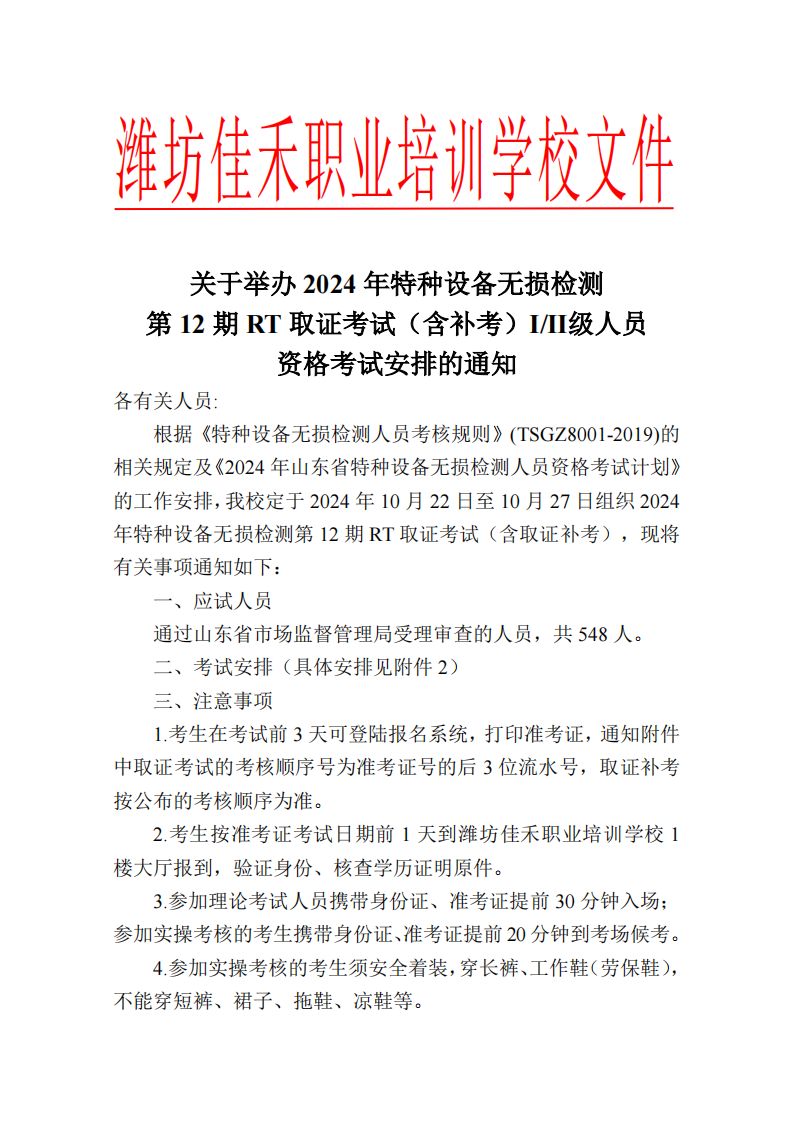 潍坊佳禾职业培训学校文件

关于举办 2024 年特种设备无损检测
第 12 期 RT 取证考试（含补考）I/II级人员
资格考试安排的通知

各有关人员:

根据《特种设备无损检测人员考核规则》(TSGZ8001-2019)的相关规定及《2024 年山东省特种设备无损检测人员资格考试计划》的工作安排，我校定于 2024 年 10 月 22 日至 10 月 27 日组织 2024 年特种设备无损检测第 12 期 RT 取证考试（含取证补考），现将有关事项通知如下：

一、应试人员

通过山东省市场监督管理局受理审查的人员，共 548 人。

二、考试安排（具体安排见附件 2）

三、注意事项

1.考生在考试前 3 天可登陆报名系统，打印准考证，通知附件中取证考试的考核顺序号为准考证号的后 3 位流水号，取证补考按公布的考核顺序为准。

2.考生按准考证考试日期前 1 天到潍坊佳禾职业培训学校 1 楼大厅报到，验证身份、核查学历证明原件。

3.参加理论考试人员携带身份证、准考证提前 30 分钟入场；参加实操考核的考生携带身份证、准考证提前 20 分钟到考场候考。

4.参加实操考核的考生须安全着装，穿长裤、工作鞋（劳保鞋），不能穿短裤、裙子、拖鞋、凉鞋等。